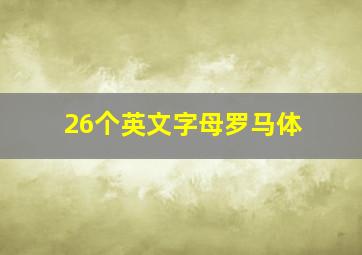 26个英文字母罗马体